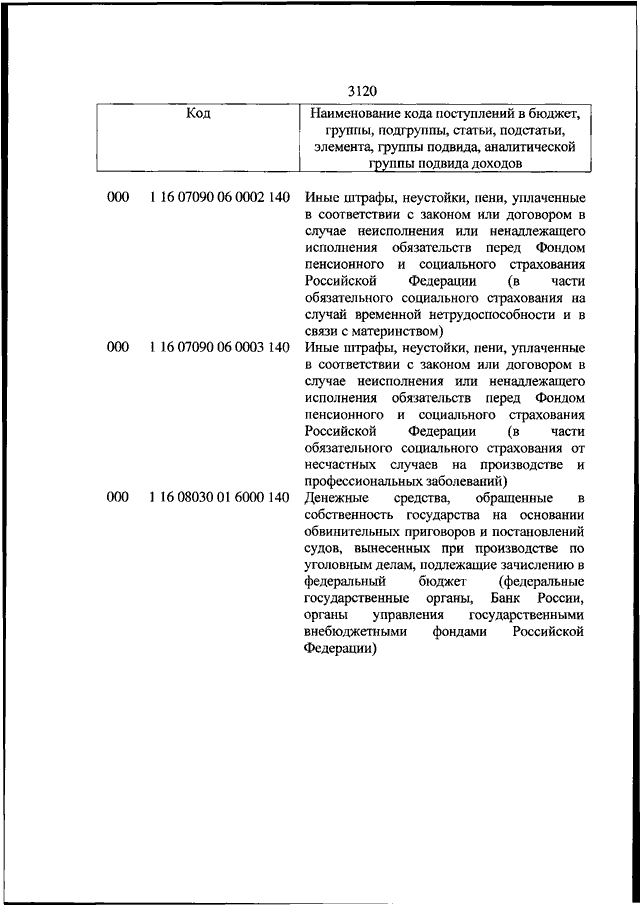 3120

| Код | Наименование кода поступлений в бюджет, группы, подгруппы, статьи, подстатьи, элемента, группы подвида, аналитической группы подвида доходов |
|---|---|
| 000 1 16 07090 06 0002 140 | Иные штрафы, неустойки, пени, уплаченные в соответствии с законом или договором в случае неисполнения или ненадлежащего исполнения обязательств перед Фондом пенсионного и социального страхования Российской Федерации (в части обязательного социального страхования на случай временной нетрудоспособности и в связи с материнством) |
| 000 1 16 07090 06 0003 140 | Иные штрафы, неустойки, пени, уплаченные в соответствии с законом или договором в случае неисполнения или ненадлежащего исполнения обязательств перед Фондом пенсионного и социального страхования Российской Федерации (в части обязательного социального страхования от несчастных случаев на производстве и профессиональных заболеваний) |
| 000 1 16 08030 01 6000 140 | Денежные средства, обращенные в собственность государства на основании обвинительных приговоров и постановлений судов, вынесенных при производстве по уголовным делам, подлежащие зачислению в федеральный бюджет (федеральные государственные органы, Банк России, органы управления государственными внебюджетными фондами Российской Федерации) |